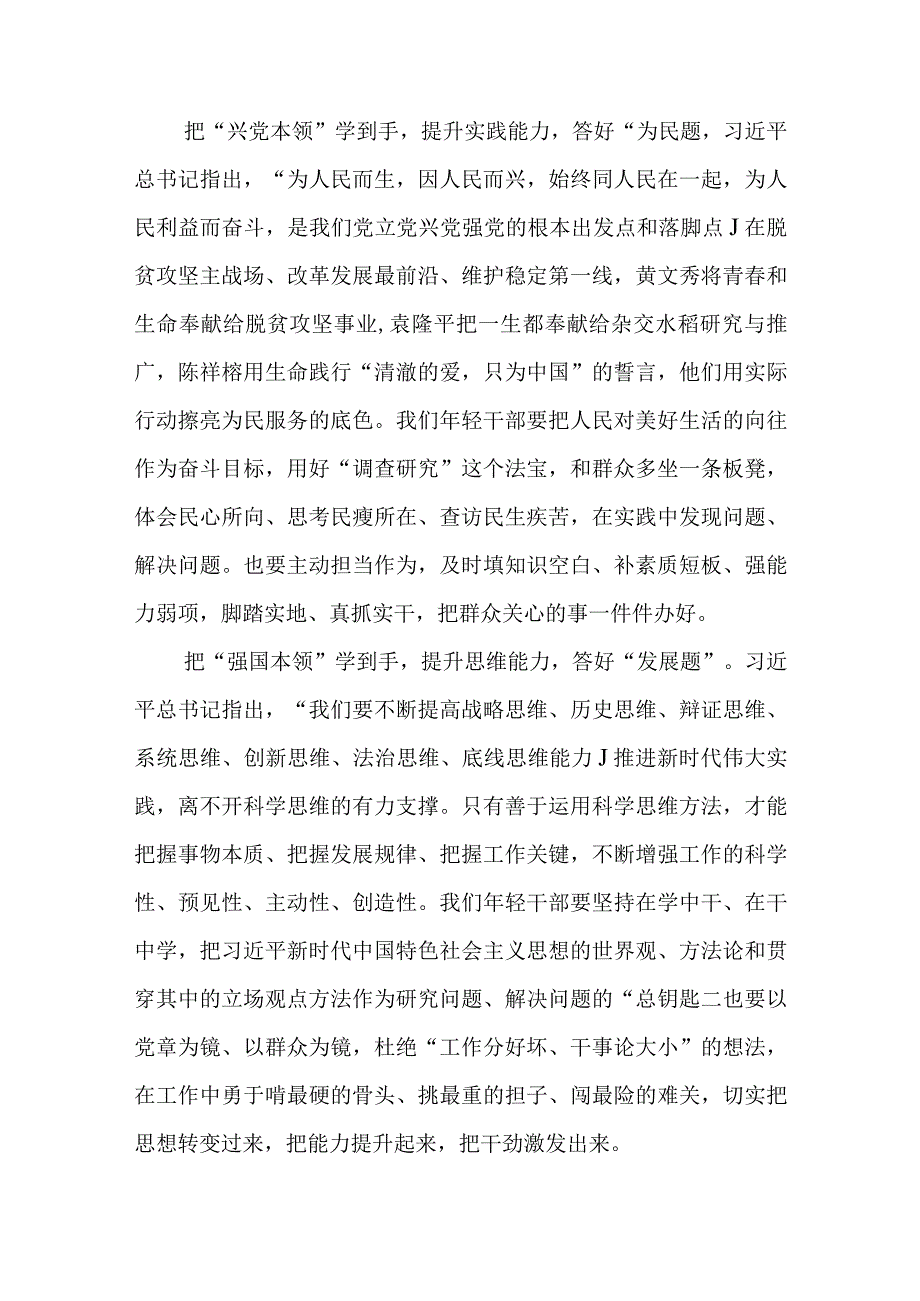 把“兴党本领”学到手，提升实践能力，答好“为民题，习近平总书记指出，“为人民而生，因人民而兴，始终同人民在一起，为人民利益而奋斗，是我们党立党兴党强党的根本出发点和落脚点J在脱贫攻坚主战场、改革发展最前沿、维护稳定第一线，黄文秀将青春和生命奉献给脱贫攻坚事业,袁隆平把一生都奉献给杂交水稻研究与推广，陈祥榕用生命践行“清澈的爱，只为中国”的誓言，他们用实际行动擦亮为民服务的底色。我们年轻干部要把人民对美好生活的向往作为奋斗目标，用好“调查研究”这个法宝，和群众多坐一条板凳，体会民心所向、思考民瘦所在、查访民生疾苦，在实践中发现问题、解决问题。也要主动担当作为，及时填知识空白、补素质短板、强能力弱项，脚踏实地、真抓实干，把群众关心的事一件件办好。

把“强国本领”学到手，提升思维能力，答好“发展题”。习近平总书记指出，“我们要不断提高战略思维、历史思维、辩证思维、系统思维、创新思维、法治思维、底线思维能力J推进新时代伟大实践，离不开科学思维的有力支撑。只有善于运用科学思维方法，才能把握事物本质、把握发展规律、把握工作关键，不断增强工作的科学性、预见性、主动性、创造性。我们年轻干部要坚持在学中干、在干中学，把习近平新时代中国特色社会主义思想的世界观、方法论和贯穿其中的立场观点方法作为研究问题、解决问题的“总钥匙二也要以党章为镜、以群众为镜，杜绝“工作分好坏、干事论大小”的想法，在工作中勇于啃最硬的骨头、挑最重的担子、闯最险的难关，切实把思想转变过来，把能力提升起来，把干劲激发出来。